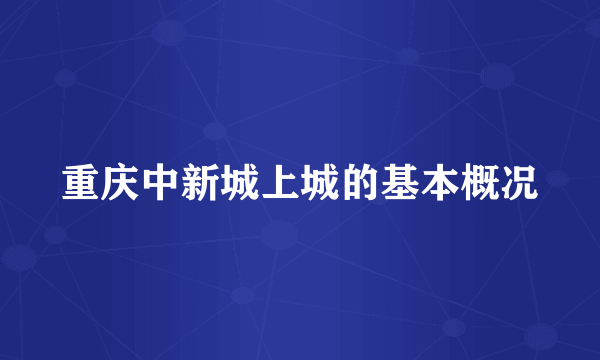 重庆中新城上城的基本概况